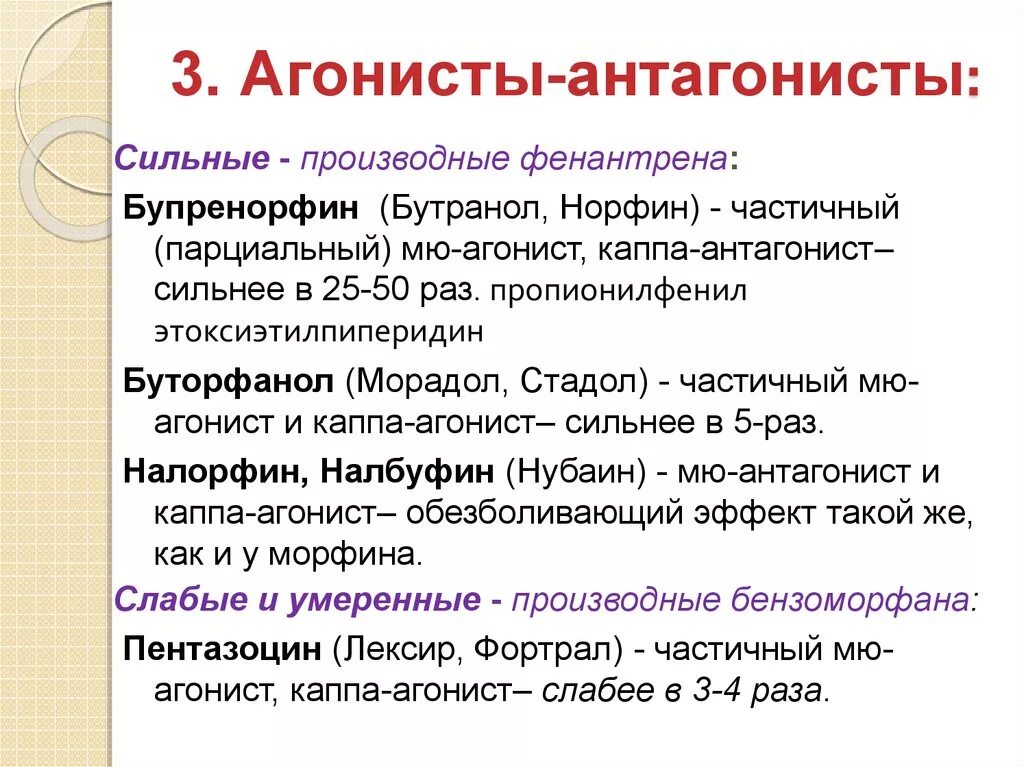 3. Агонисты-антагонисты:

Сильные - производные фенантрена:

Бупренорфин (Бутранол, Норфин) - частичный (парциальный) мю-агонист, каппа-антагонист– сильнее в 25-50 раз. пропионилфенил этоксиэтилпиперидин

Буторфанол (Морадол, Стадол) - частичный мю-агонист и каппа-агонист– сильнее в 5-раз.

Налорфин, Налбуфин (Нубаин) - мю-антагонист и каппа-агонист– обезболивающий эффект такой же, как и у морфина.

Слабые и умеренные - производные бензоморфана:

Пентазоцин (Лексир, Фортрал) - частичный мю-агонист, каппа-агонист– слабее в 3-4 раза.